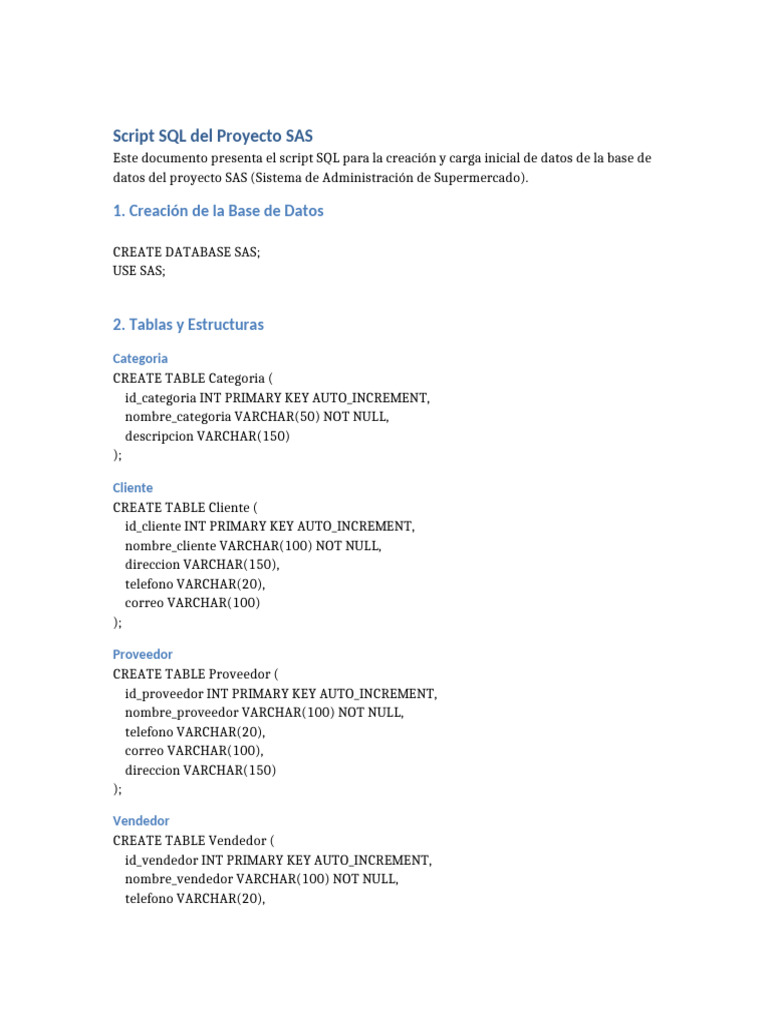 Script SQL del Proyecto SAS

Este documento presenta el script SQL para la creación y carga inicial de datos de la base de datos del proyecto SAS (Sistema de Administración de Supermercado).

1. Creación de la Base de Datos

CREATE DATABASE SAS;
USE SAS;

2. Tablas y Estructuras

Categoria

CREATE TABLE Categoria (
id_categoria INT PRIMARY KEY AUTO_INCREMENT,
nombre_categoria VARCHAR(50) NOT NULL,
descripcion VARCHAR(150)
);

Cliente

CREATE TABLE Cliente (
id_cliente INT PRIMARY KEY AUTO_INCREMENT,
nombre_cliente VARCHAR(100) NOT NULL,
direccion VARCHAR(150),
telefono VARCHAR(20),
correo VARCHAR(100)
);

Proveedor

CREATE TABLE Proveedor (
id_proveedor INT PRIMARY KEY AUTO_INCREMENT,
nombre_proveedor VARCHAR(100) NOT NULL,
telefono VARCHAR(20),
correo VARCHAR(100),
direccion VARCHAR(150)
);

Vendedor

CREATE TABLE Vendedor (
id_vendedor INT PRIMARY KEY AUTO_INCREMENT,
nombre_vendedor VARCHAR(100) NOT NULL,
telefono VARCHAR(20),